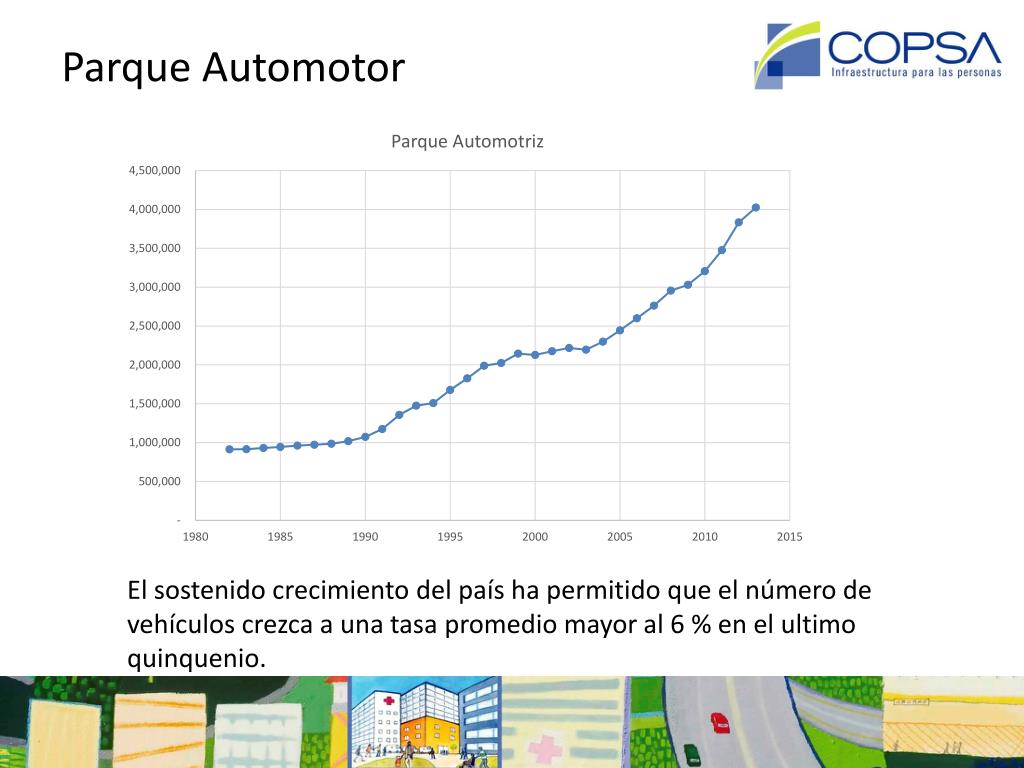 Parque Automotor

COPSA
Infraestructura para las personas

Parque Automotriz

4,500,000
4,000,000
3,500,000
3,000,000
2,500,000
2,000,000
1,500,000
1,000,000
500,000
-

1980 1985 1990 1995 2000 2005 2010 2015

El sostenido crecimiento del país ha permitido que el número de vehículos crezca a una tasa promedio mayor al 6 % en el ultimo quinquenio.